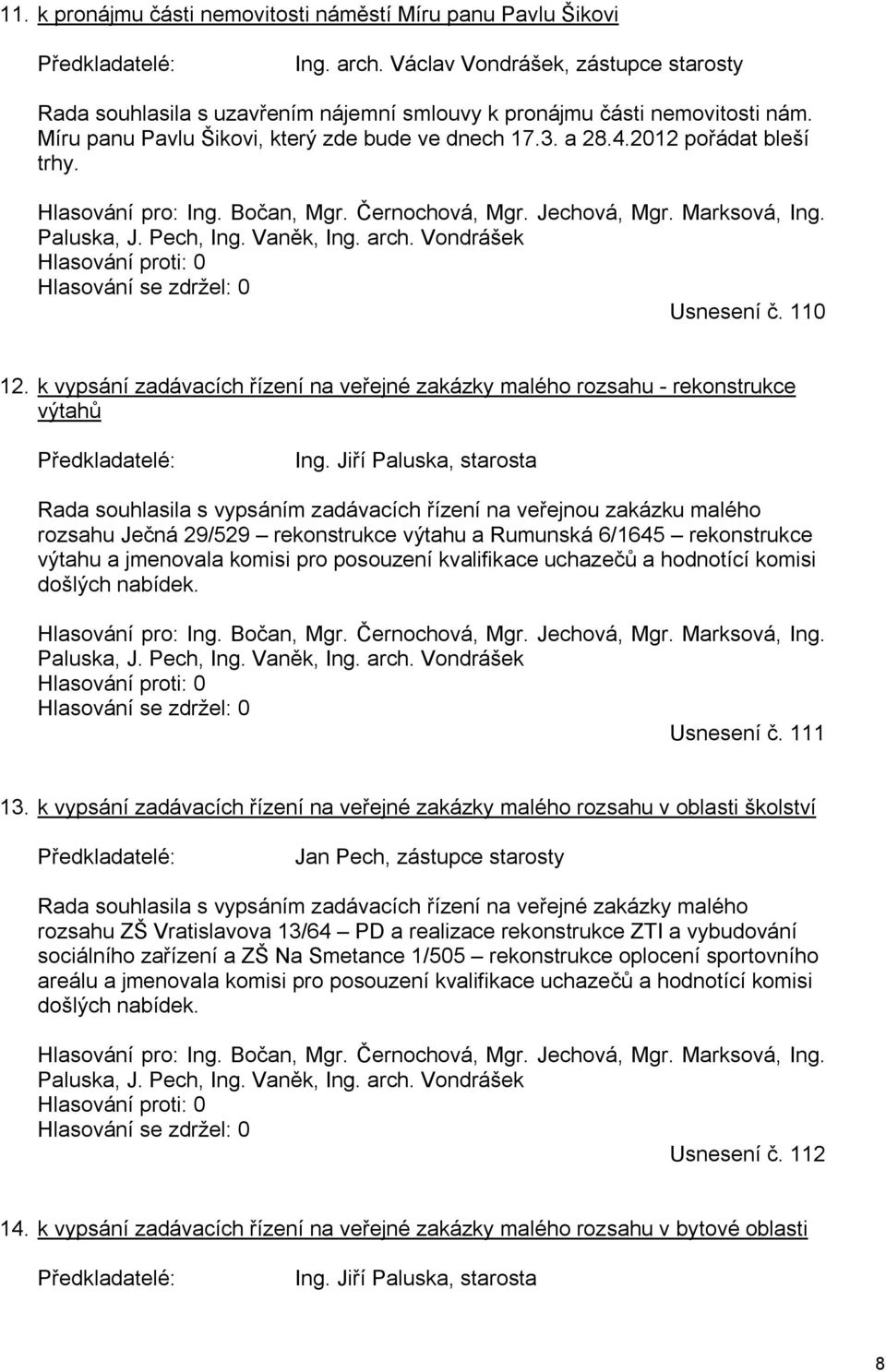 11. k pronájmu části nemovitosti náměstí Míru panu Pavlu Šikovi

Předkladatelé: Ing. arch. Václav Vondrášek, zástupce starosty

Rada souhlasila s uzavřením nájemní smlouvy k pronájmu části nemovitosti nám. Míru panu Pavlu Šikovi, který zde bude ve dnech 17.3. a 28.4.2012 pořádat bleší trhy.

Hlasování pro: Ing. Bočan, Mgr. Černochová, Mgr. Jechová, Mgr. Marksová, Ing. Paluska, J. Pech, Ing. Vaněk, Ing. arch. Vondrášek
Hlasování proti: 0
Hlasování se zdržel: 0
Usnesení č. 110

12. k vypsání zadávacích řízení na veřejné zakázky malého rozsahu - rekonstrukce výtahů

Předkladatelé: Ing. Jiří Paluska, starosta

Rada souhlasila s vypsáním zadávacích řízení na veřejnou zakázku malého rozsahu Ječná 29/529 – rekonstrukce výtahu a Rumunská 6/1645 – rekonstrukce výtahu a jmenovala komisi pro posouzení kvalifikace uchazečů a hodnotící komisi došlých nabídek.

Hlasování pro: Ing. Bočan, Mgr. Černochová, Mgr. Jechová, Mgr. Marksová, Ing. Paluska, J. Pech, Ing. Vaněk, Ing. arch. Vondrášek
Hlasování proti: 0
Hlasování se zdržel: 0
Usnesení č. 111

13. k vypsání zadávacích řízení na veřejné zakázky malého rozsahu v oblasti školství

Předkladatelé: Jan Pech, zástupce starosty

Rada souhlasila s vypsáním zadávacích řízení na veřejné zakázky malého rozsahu ZŠ Vratislavova 13/64 – PD a realizace rekonstrukce ZTI a vybudování sociálního zařízení a ZŠ Na Smetance 1/505 – rekonstrukce oplocení sportovního areálu a jmenovala komisi pro posouzení kvalifikace uchazečů a hodnotící komisi došlých nabídek.

Hlasování pro: Ing. Bočan, Mgr. Černochová, Mgr. Jechová, Mgr. Marksová, Ing. Paluska, J. Pech, Ing. Vaněk, Ing. arch. Vondrášek
Hlasování proti: 0
Hlasování se zdržel: 0
Usnesení č. 112

14. k vypsání zadávacích řízení na veřejné zakázky malého rozsahu v bytové oblasti

Předkladatelé: Ing. Jiří Paluska, starosta

8